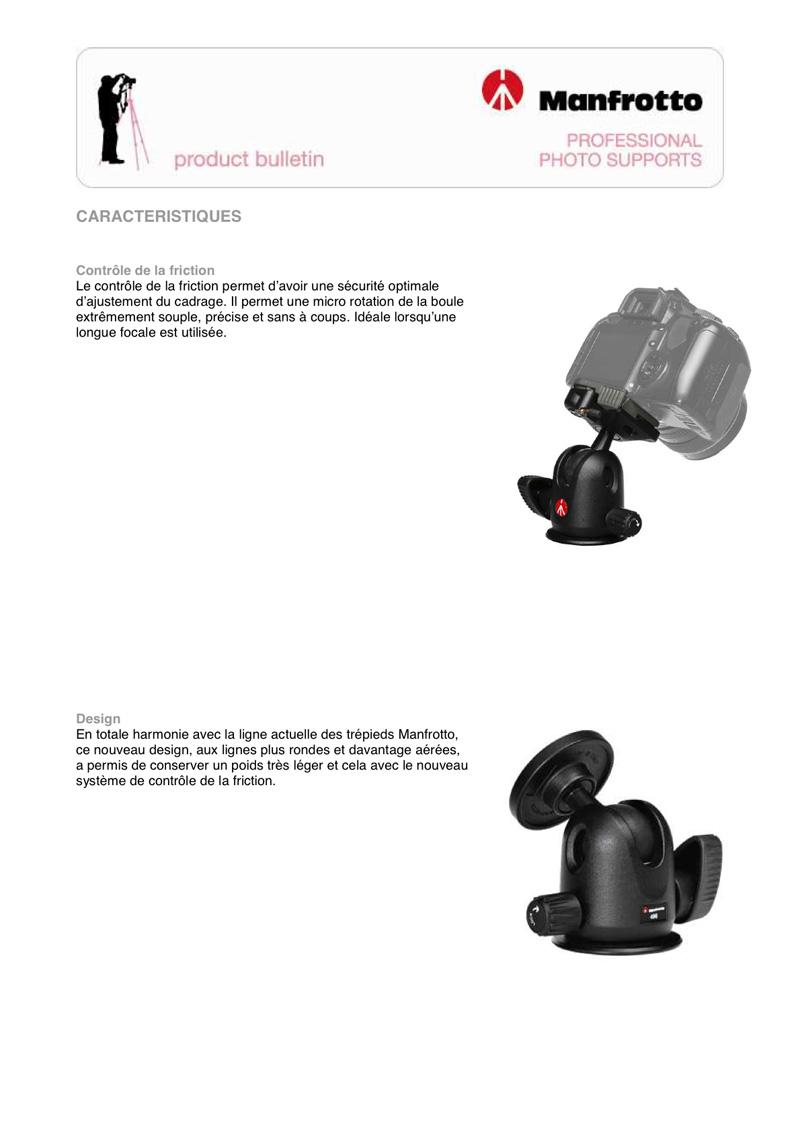 product bulletin

Manfrotto

PROFESSIONAL PHOTO SUPPORTS

CARACTERISTIQUES

Contrôle de la friction
Le contrôle de la friction permet d'avoir une sécurité optimale d'ajustement du cadrage. Il permet une micro rotation de la boule extrêmement souple, précise et sans à coups. Idéale lorsqu'une longue focale est utilisée.

Design
En totale harmonie avec la ligne actuelle des trépieds Manfrotto, ce nouveau design, aux lignes plus rondes et davantage aérées, a permis de conserver un poids très léger et cela avec le nouveau système de contrôle de la friction.